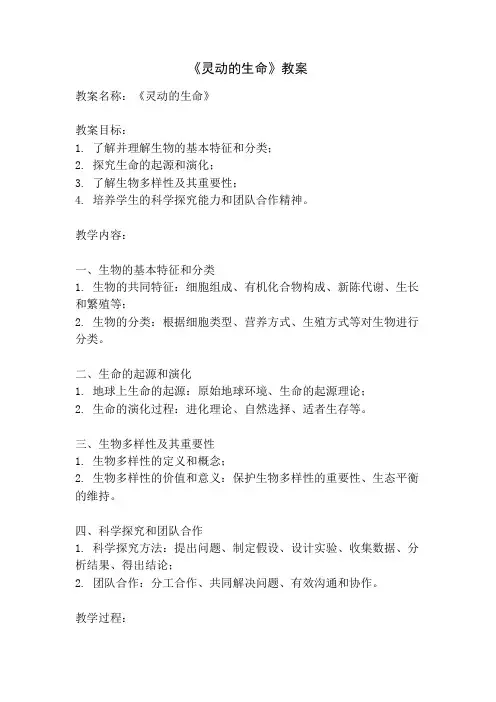 《灵动的生命》教案

教案名称：《灵动的生命》

教案目标：
1. 了解并理解生物的基本特征和分类；
2. 探究生命的起源和演化；
3. 了解生物多样性及其重要性；
4. 培养学生的科学探究能力和团队合作精神。

教学内容：

一、生物的基本特征和分类
1. 生物的共同特征：细胞组成、有机化合物构成、新陈代谢、生长和繁殖等；
2. 生物的分类：根据细胞类型、营养方式、生殖方式等对生物进行分类。

二、生命的起源和演化
1. 地球上生命的起源：原始地球环境、生命的起源理论；
2. 生命的演化过程：进化理论、自然选择、适者生存等。

三、生物多样性及其重要性
1. 生物多样性的定义和概念；
2. 生物多样性的价值和意义：保护生物多样性的重要性、生态平衡的维持。

四、科学探究和团队合作
1. 科学探究方法：提出问题、制定假设、设计实验、收集数据、分析结果、得出结论；
2. 团队合作：分工合作、共同解决问题、有效沟通和协作。

教学过程：